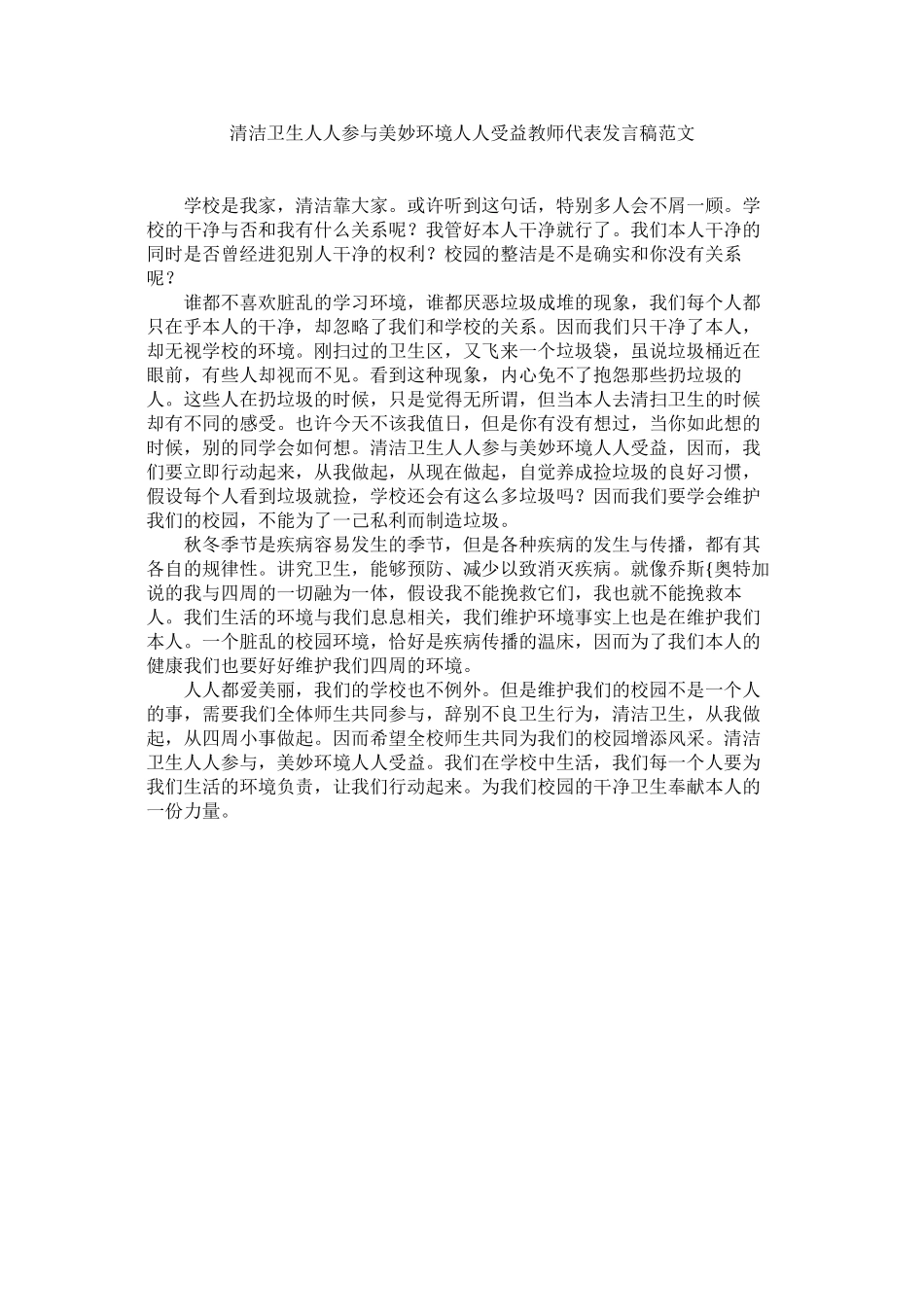 清洁卫生人人参与美妙环境人人受益教师代表发言稿范文

学校是我家，清洁靠大家。或许听到这句话，特别多人会不屑一顾。学校的干净与否和我有什么关系呢？我管好本人干净就行了。我们本人干净的同时是否曾经进犯别人干净的权利？校园的整洁是不是确实和你没有关系呢？

谁都不喜欢脏乱的学习环境，谁都厌恶垃圾成堆的现象，我们每个人都只在乎本人的干净，却忽略了我们和学校的关系。因而我们只干净了本人，却无视学校的环境。刚扫过的卫生区，又飞来一个垃圾袋，虽说垃圾桶近在眼前，有些人却视而不见。看到这种现象，内心免不了抱怨那些扔垃圾的人。这些人在扔垃圾的时候，只是觉得无所谓，但当本人去清扫卫生的时候却有不同的感受。也许今天不该我值日，但是你有没有想过，当你如此想的时候，别的同学会如何想。清洁卫生人人参与美妙环境人人受益，因而，我们要立即行动起来，从我做起，从现在做起，自觉养成捡垃圾的良好习惯，假设每个人看到垃圾就捡，学校还会有这么多垃圾吗？因而我们要学会维护我们的校园，不能为了一己私利而制造垃圾。

秋冬季节是疾病容易发生的季节，但是各种疾病的发生与传播，都有其各自的规律性。讲究卫生，能够预防、减少以致消灭疾病。就像乔斯{奥特加说的我与四周的一切融为一体，假设我不能挽救它们，我也就不能挽救本人。我们生活的环境与我们息息相关，我们维护环境事实上也是在维护我们本人。一个脏乱的校园环境，恰好是疾病传播的温床，因而为了我们本人的健康我们也要好好维护我们四周的环境。

人人都爱美丽，我们的学校也不例外。但是维护我们的校园不是一个人的事，需要我们全体师生共同参与，辞别不良卫生行为，清洁卫生，从我做起，从四周小事做起。因而希望全校师生共同为我们的校园增添风采。清洁卫生人人参与，美妙环境人人受益。我们在学校中生活，我们每一个人要为我们生活的环境负责，让我们行动起来。为我们校园的干净卫生奉献本人的一份力量。